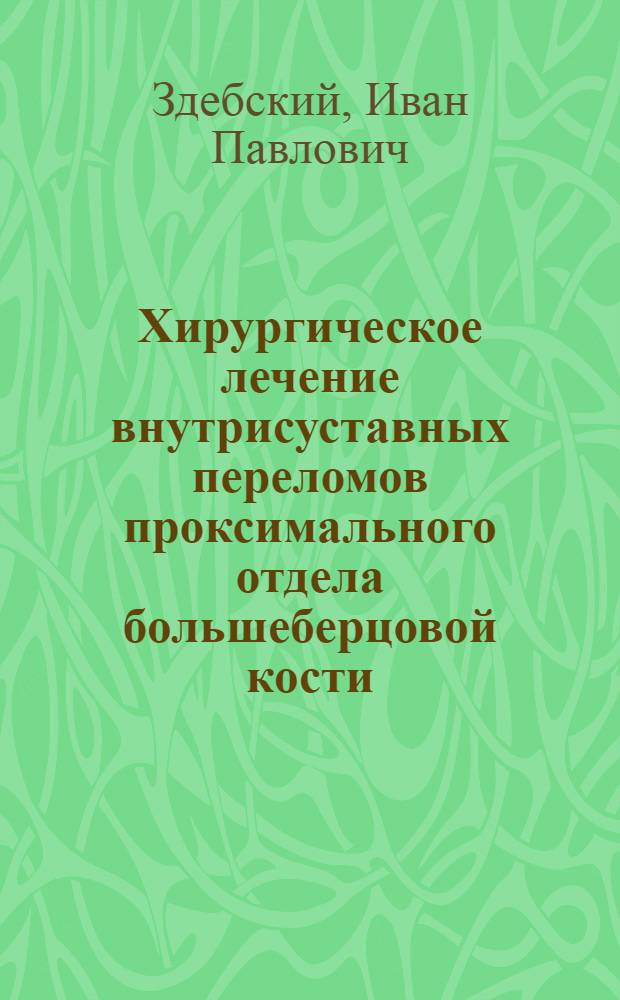 Здебский, Иван Павлович

Хирургическое лечение внутрисуставных переломов проксимального отдела большеберцовой кости